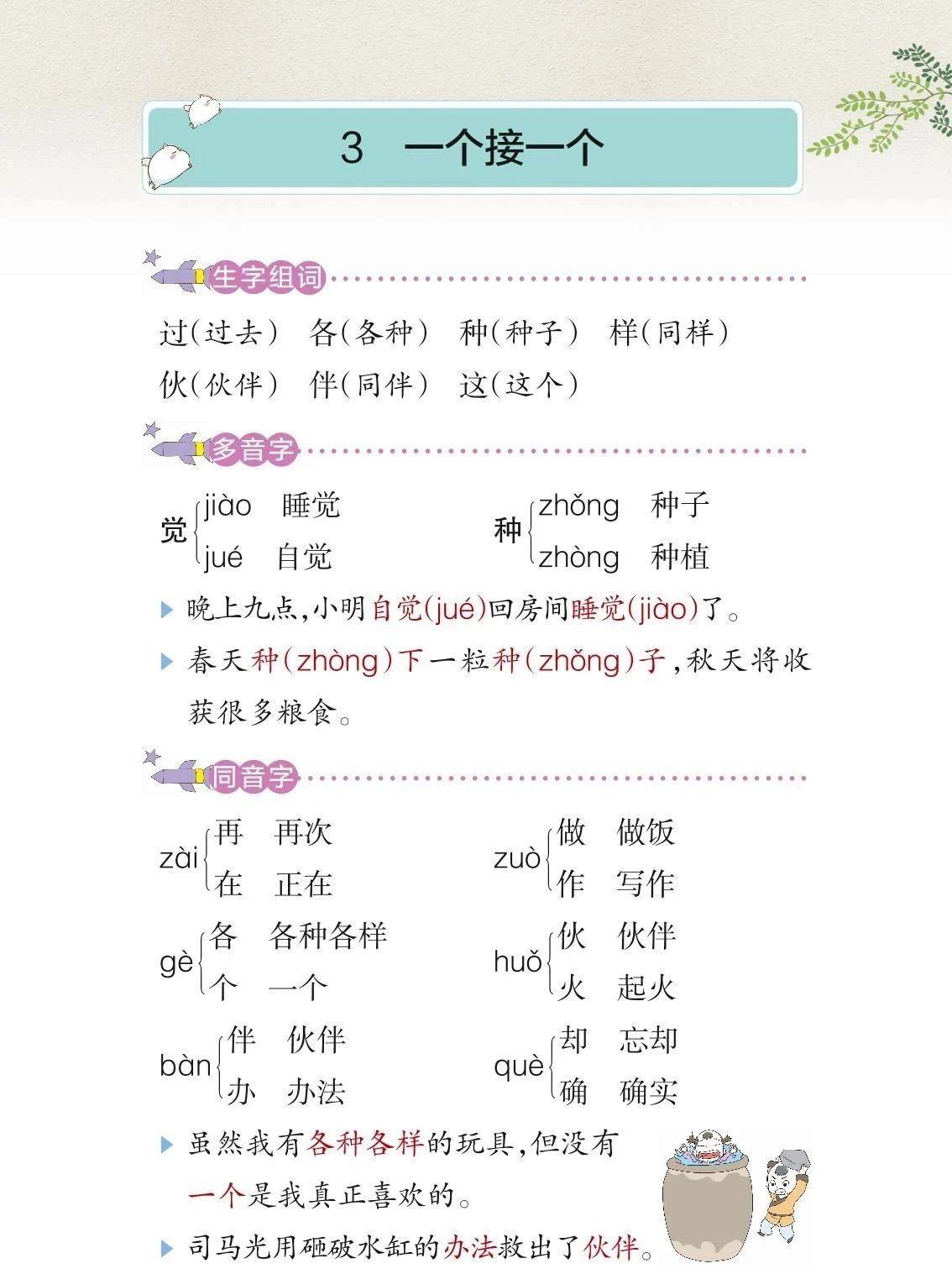 3　一个接一个

生字组词

过(过去)　各(各种)　种(种子)　样(同样)
伙(伙伴)　伴(同伴)　这(这个)

多音字

觉 jiào 睡觉
　 jué 自觉

种 zhǒng 种子
　 zhòng 种植

▶ 晚上九点,小明自觉(jué)回房间睡觉(jiào)了。

▶ 春天种(zhòng)下一粒种(zhǒng)子,秋天将收获很多粮食。

同音字

zài 再 再次
　　在 正在

zuò 做 做饭
　　作 写作

gè 各 各种各样
　　个 一个

huǒ 伙 伙伴
　　火 起火

bàn 伴 伙伴
　　办 办法

què 却 忘却
　　确 确实

▶ 虽然我有各种各样的玩具,但没有一个是我真正喜欢的。

▶ 司马光用砸破水缸的办法救出了伙伴。